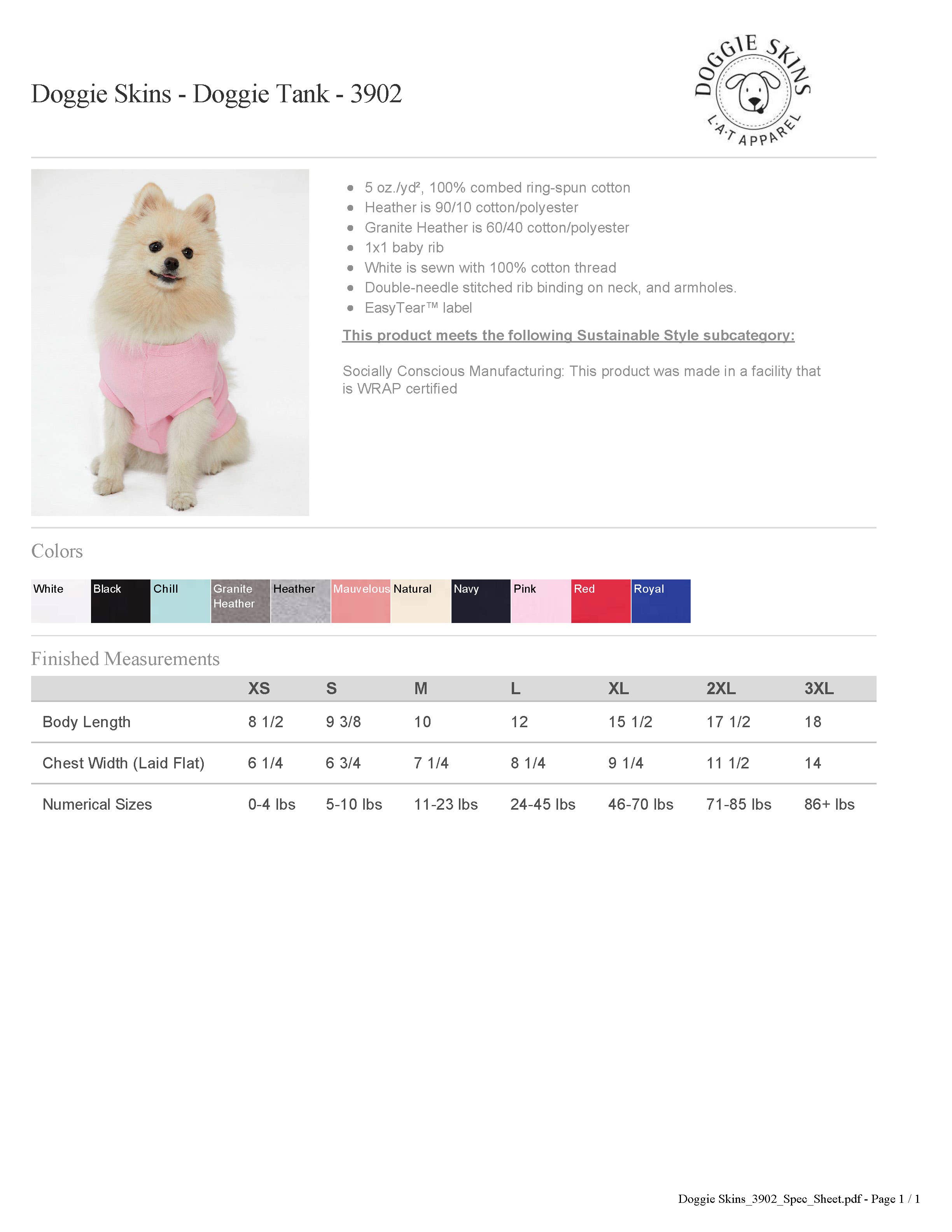 Doggie Skins - Doggie Tank - 3902

DOGGIE SKINS
L·A·T APPAREL

- 5 oz./yd², 100% combed ring-spun cotton
- Heather is 90/10 cotton/polyester
- Granite Heather is 60/40 cotton/polyester
- 1x1 baby rib
- White is sewn with 100% cotton thread
- Double-needle stitched rib binding on neck, and armholes.
- EasyTear™ label

This product meets the following Sustainable Style subcategory:

Socially Conscious Manufacturing: This product was made in a facility that is WRAP certified

Colors

White Black Chill Granite Heather Heather Mauvelous Natural Navy Pink Red Royal

Finished Measurements

| | XS | S | M | L | XL | 2XL | 3XL |
|---|---|---|---|---|---|---|---|
| Body Length | 8 1/2 | 9 3/8 | 10 | 12 | 15 1/2 | 17 1/2 | 18 |
| Chest Width (Laid Flat) | 6 1/4 | 6 3/4 | 7 1/4 | 8 1/4 | 9 1/4 | 11 1/2 | 14 |
| Numerical Sizes | 0-4 lbs | 5-10 lbs | 11-23 lbs | 24-45 lbs | 46-70 lbs | 71-85 lbs | 86+ lbs |

Doggie Skins_3902_Spec_Sheet.pdf - Page 1 / 1